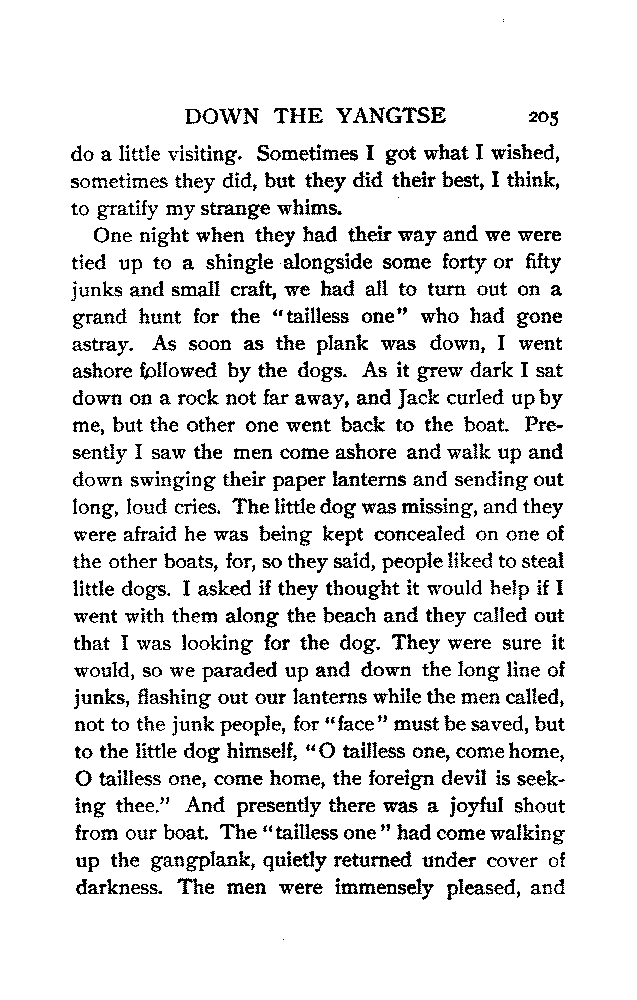 DOWN THE YANGTSE 205

do a little visiting. Sometimes I got what I wished, sometimes they did, but they did their best, I think, to gratify my strange whims.

One night when they had their way and we were tied up to a shingle alongside some forty or fifty junks and small craft, we had all to turn out on a grand hunt for the "tailless one" who had gone astray. As soon as the plank was down, I went ashore followed by the dogs. As it grew dark I sat down on a rock not far away, and Jack curled up by me, but the other one went back to the boat. Presently I saw the men come ashore and walk up and down swinging their paper lanterns and sending out long, loud cries. The little dog was missing, and they were afraid he was being kept concealed on one of the other boats, for, so they said, people liked to steal little dogs. I asked if they thought it would help if I went with them along the beach and they called out that I was looking for the dog. They were sure it would, so we paraded up and down the long line of junks, flashing out our lanterns while the men called, not to the junk people, for "face" must be saved, but to the little dog himself, "O tailless one, come home, O tailless one, come home, the foreign devil is seeking thee." And presently there was a joyful shout from our boat. The "tailless one" had come walking up the gangplank, quietly returned under cover of darkness. The men were immensely pleased, and